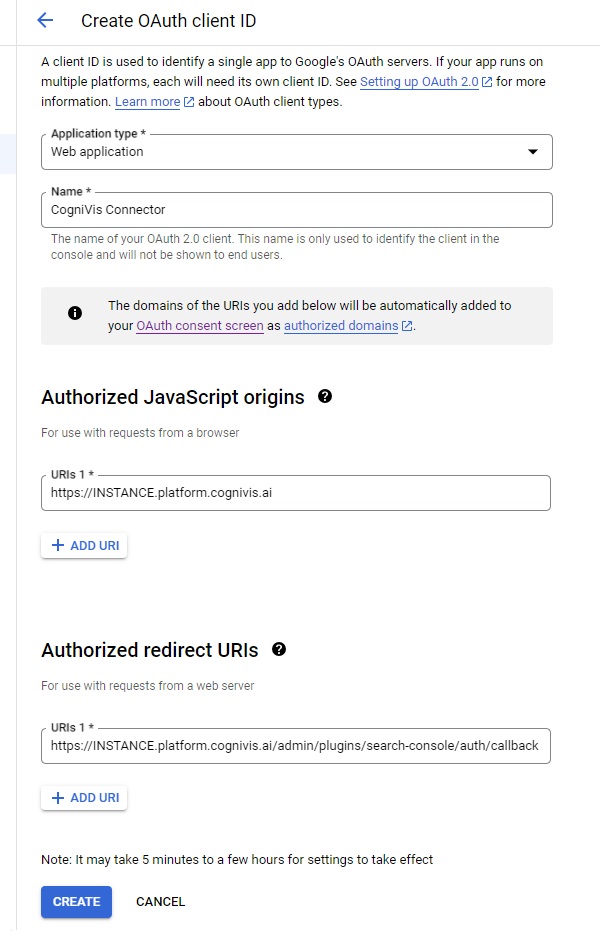 Create OAuth client ID

A client ID is used to identify a single app to Google's OAuth servers. If your app runs on multiple platforms, each will need its own client ID. See Setting up OAuth 2.0 for more information. Learn more about OAuth client types.

Application type *
Web application

Name *
CogniVis Connector

The name of your OAuth 2.0 client. This name is only used to identify the client in the console and will not be shown to end users.

The domains of the URIs you add below will be automatically added to your OAuth consent screen as authorized domains.

Authorized JavaScript origins

For use with requests from a browser

URIs 1 *
https://INSTANCE.platform.cognivis.ai

+ ADD URI

Authorized redirect URIs

For use with requests from a web server

URIs 1 *
https://INSTANCE.platform.cognivis.ai/admin/plugins/search-console/auth/callback

+ ADD URI

Note: It may take 5 minutes to a few hours for settings to take effect

CREATE CANCEL